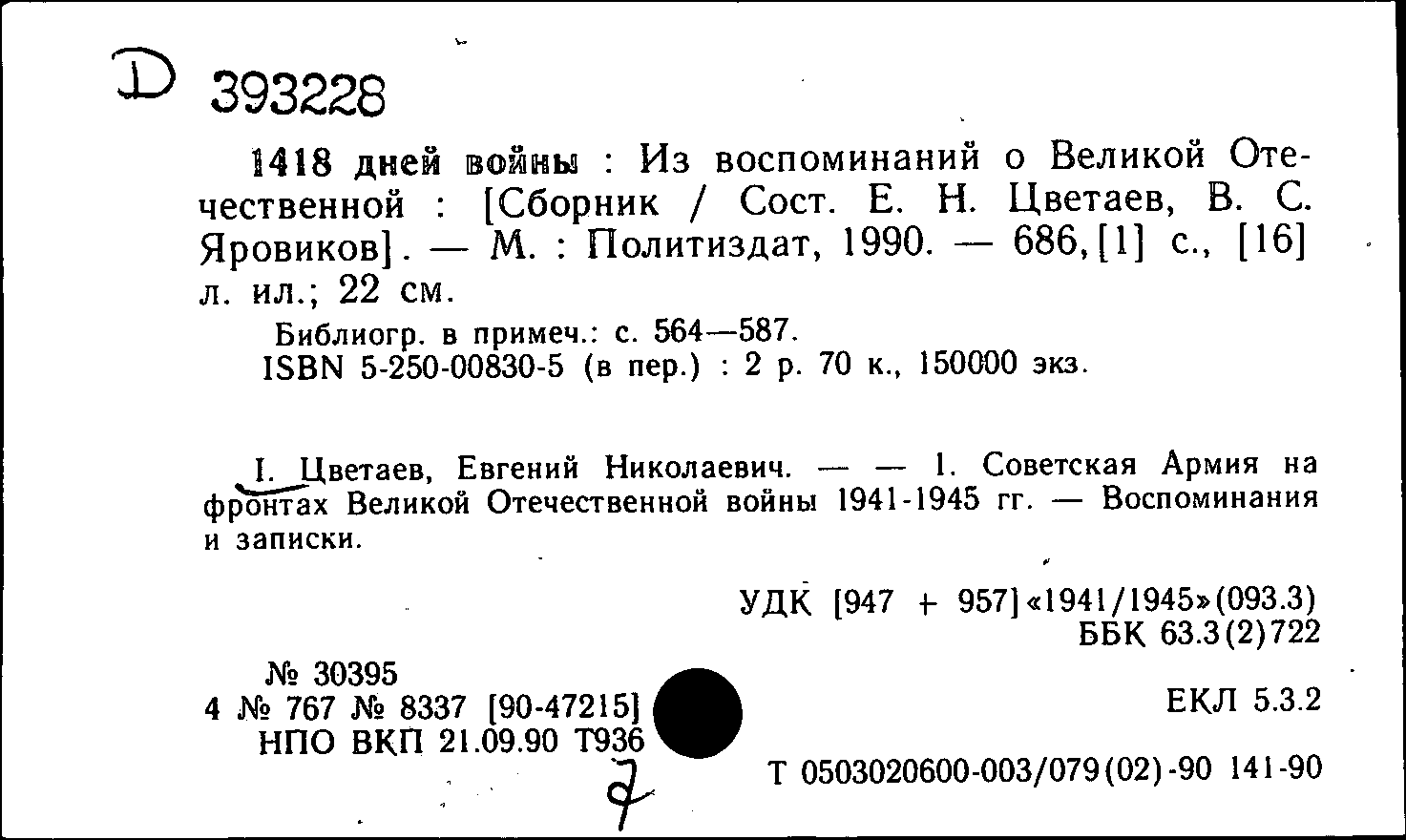 D 393228

1418 дней войны : Из воспоминаний о Великой Отечественной : [Сборник / Сост. Е. Н. Цветаев, В. С. Яровиков]. — М. : Политиздат, 1990. — 686,[1] с., [16] л. ил.; 22 см.

Библиогр. в примеч.: с. 564—587.
ISBN 5-250-00830-5 (в пер.) : 2 р. 70 к., 150000 экз.

I. Цветаев, Евгений Николаевич. — — 1. Советская Армия на фронтах Великой Отечественной войны 1941-1945 гг. — Воспоминания и записки.

УДК [947 + 957]«1941/1945»(093.3)
ББК 63.3(2)722

№ 30395
4 № 767 № 8337 [90-47215]
НПО ВКП 21.09.90 Т936

ЕКЛ 5.3.2

Т 0503020600-003/079(02)-90 141-90

7